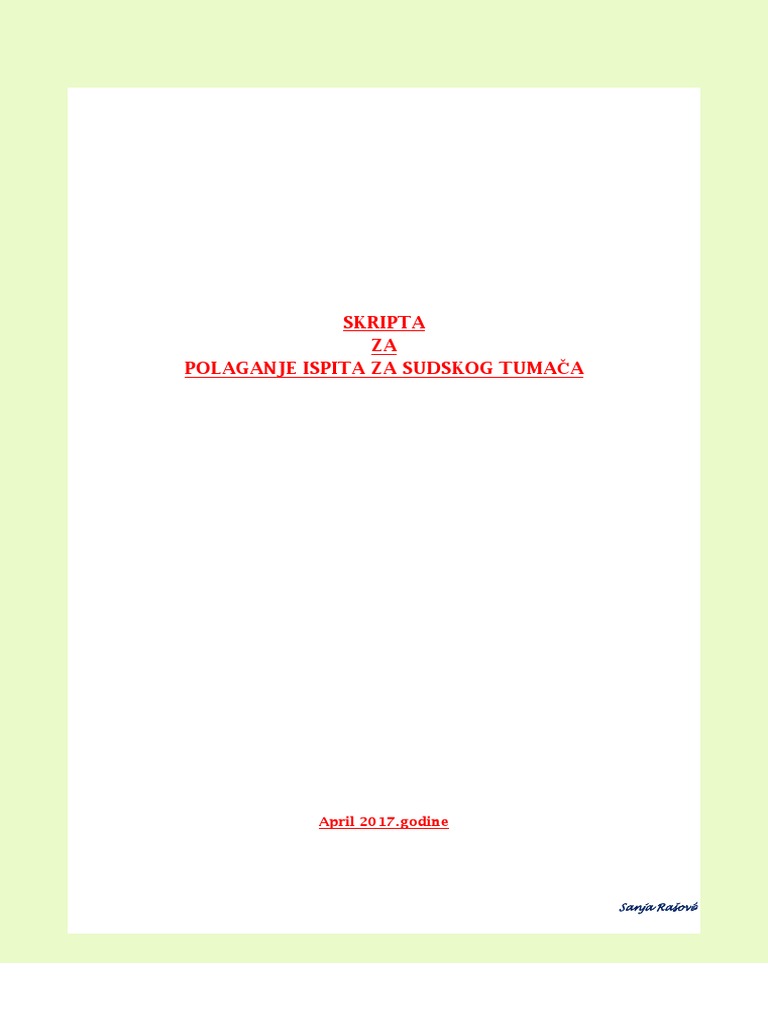 SKRIPTA
ZA
POLAGANJE ISPITA ZA SUDSKOG TUMAČA

April 2017.godine

Sanja Rašović